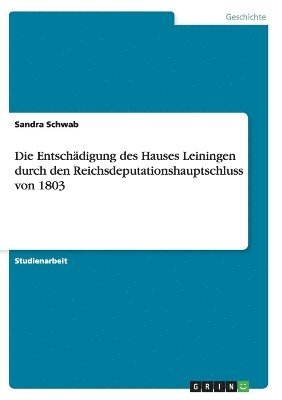 Geschichte

Sandra Schwab

Die Entschädigung des Hauses Leiningen durch den Reichsdeputationshauptschluss von 1803

Studienarbeit

GRIN